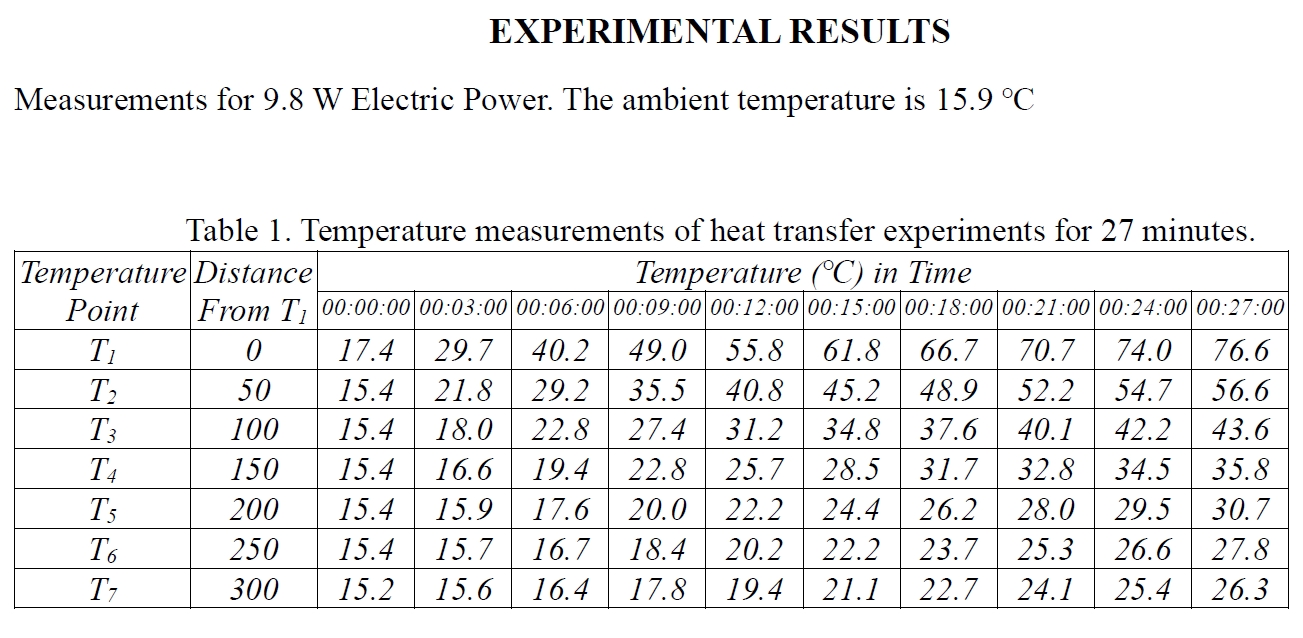 EXPERIMENTAL RESULTS

Measurements for 9.8 W Electric Power. The ambient temperature is 15.9 °C

Table 1. Temperature measurements of heat transfer experiments for 27 minutes.

| Temperature Point | Distance From $T_1$ | Temperature (°C) in Time | | | | | | | | | |
|---|---|---|---|---|---|---|---|---|---|---|---|
| | | 00:00:00 | 00:03:00 | 00:06:00 | 00:09:00 | 00:12:00 | 00:15:00 | 00:18:00 | 00:21:00 | 00:24:00 | 00:27:00 |
| $T_1$ | 0 | 17.4 | 29.7 | 40.2 | 49.0 | 55.8 | 61.8 | 66.7 | 70.7 | 74.0 | 76.6 |
| $T_2$ | 50 | 15.4 | 21.8 | 29.2 | 35.5 | 40.8 | 45.2 | 48.9 | 52.2 | 54.7 | 56.6 |
| $T_3$ | 100 | 15.4 | 18.0 | 22.8 | 27.4 | 31.2 | 34.8 | 37.6 | 40.1 | 42.2 | 43.6 |
| $T_4$ | 150 | 15.4 | 16.6 | 19.4 | 22.8 | 25.7 | 28.5 | 31.7 | 32.8 | 34.5 | 35.8 |
| $T_5$ | 200 | 15.4 | 15.9 | 17.6 | 20.0 | 22.2 | 24.4 | 26.2 | 28.0 | 29.5 | 30.7 |
| $T_6$ | 250 | 15.4 | 15.7 | 16.7 | 18.4 | 20.2 | 22.2 | 23.7 | 25.3 | 26.6 | 27.8 |
| $T_7$ | 300 | 15.2 | 15.6 | 16.4 | 17.8 | 19.4 | 21.1 | 22.7 | 24.1 | 25.4 | 26.3 |